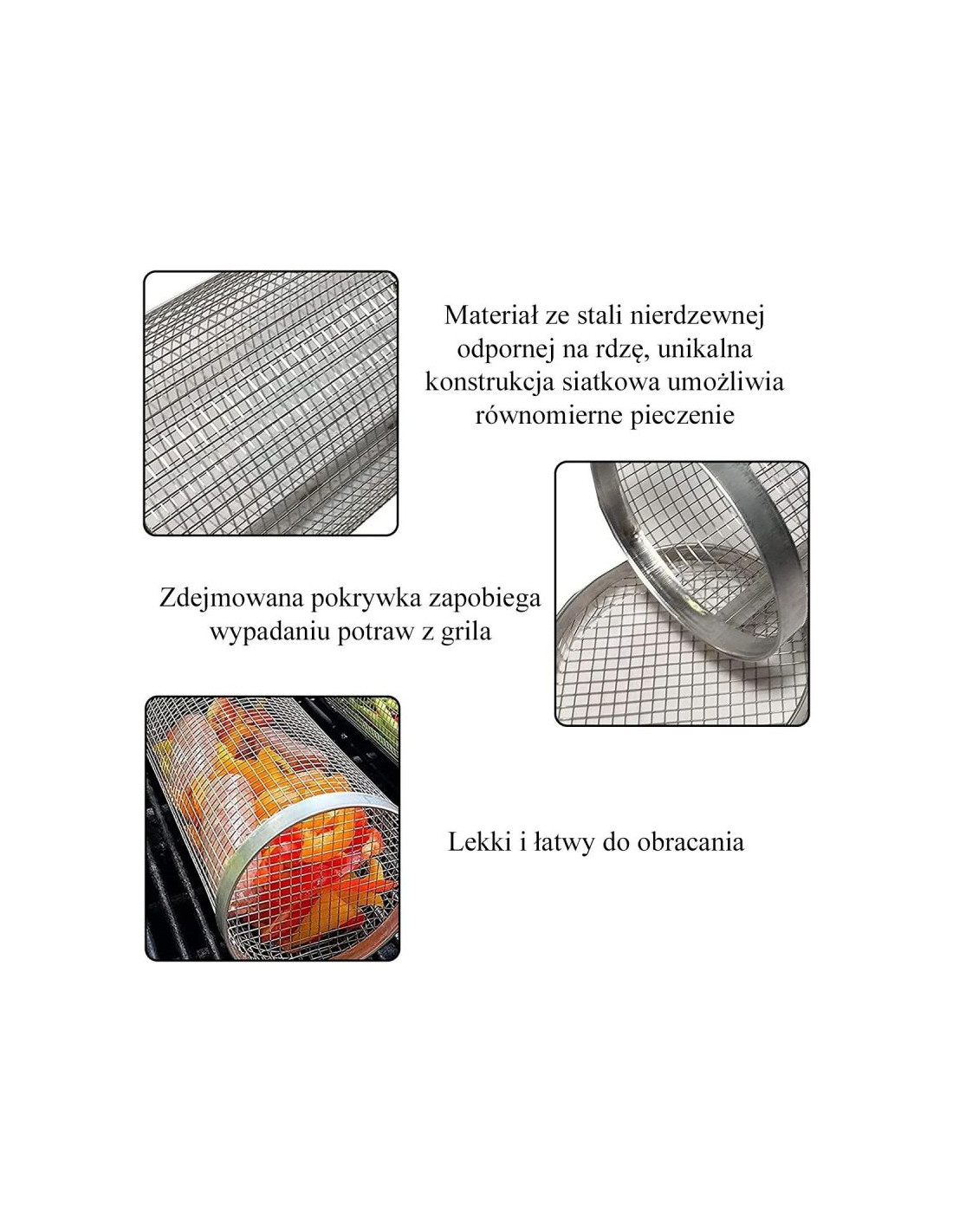 Materiał ze stali nierdzewnej odpornej na rdzę, unikalna konstrukcja siatkowa umożliwia równomierne pieczenie

Zdejmowana pokrywka zapobiega wypadaniu potraw z grila

Lekki i łatwy do obracania